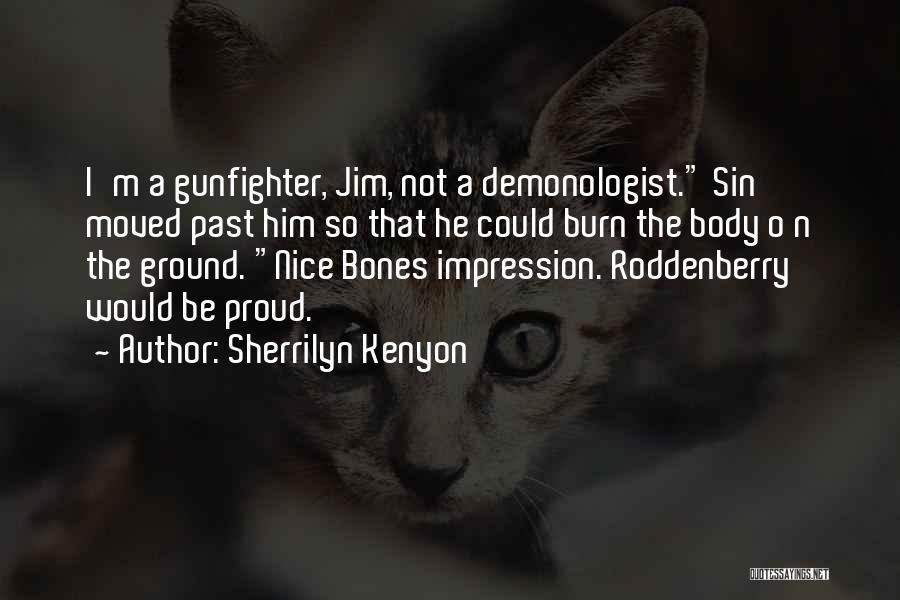 I m a gunfighter, Jim, not a demonologist." Sin moved past him so that he could burn the body o n the ground. "Nice Bones impression. Roddenberry would be proud.

- Author: Sherrilyn Kenyon

QUOTESSAYINGS.NET